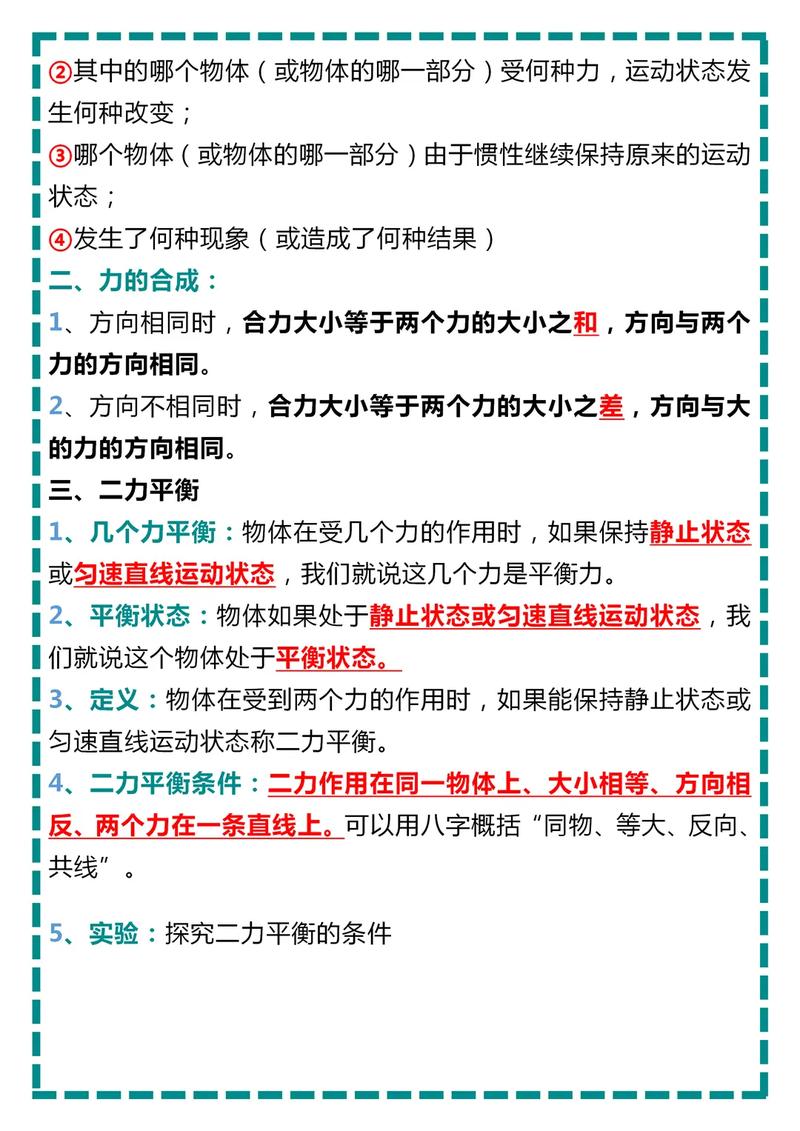 ②其中的哪个物体（或物体的哪一部分）受何种力，运动状态发生何种改变；

③哪个物体（或物体的哪一部分）由于惯性继续保持原来的运动状态；

④发生了何种现象（或造成了何种结果）

二、力的合成：

1、方向相同时，合力大小等于两个力的大小之和，方向与两个力的方向相同。

2、方向不相同时，合力大小等于两个力的大小之差，方向与大的力的方向相同。

三、二力平衡

1、几个力平衡：物体在受几个力的作用时，如果保持静止状态或匀速直线运动状态，我们就说这几个力是平衡力。

2、平衡状态：物体如果处于静止状态或匀速直线运动状态，我们就说这个物体处于平衡状态。

3、定义：物体在受到两个力的作用时，如果能保持静止状态或匀速直线运动状态称二力平衡。

4、二力平衡条件：二力作用在同一物体上、大小相等、方向相反、两个力在一条直线上。可以用八字概括“同物、等大、反向、共线”。

5、实验：探究二力平衡的条件